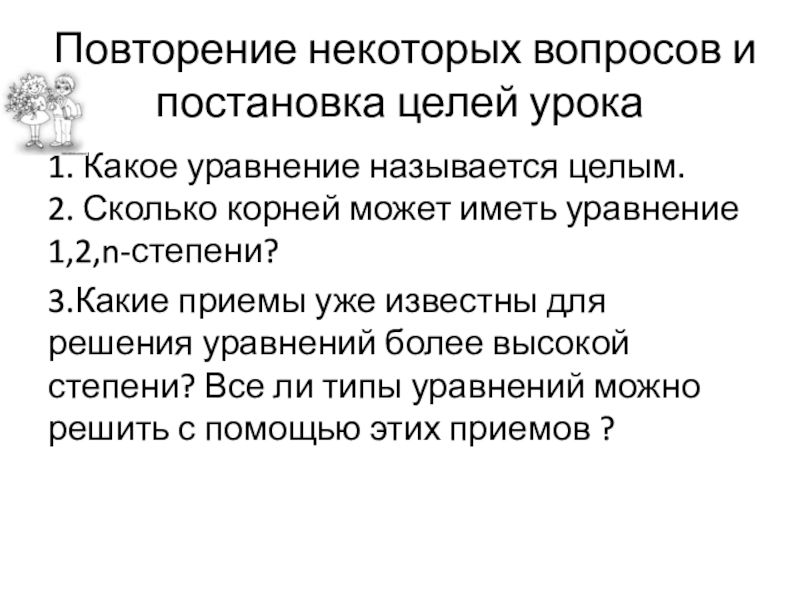 Повторение некоторых вопросов и постановка целей урока

1. Какое уравнение называется целым.
2. Сколько корней может иметь уравнение 1,2,n-степени?

3.Какие приемы уже известны для решения уравнений более высокой степени? Все ли типы уравнений можно решить с помощью этих приемов ?